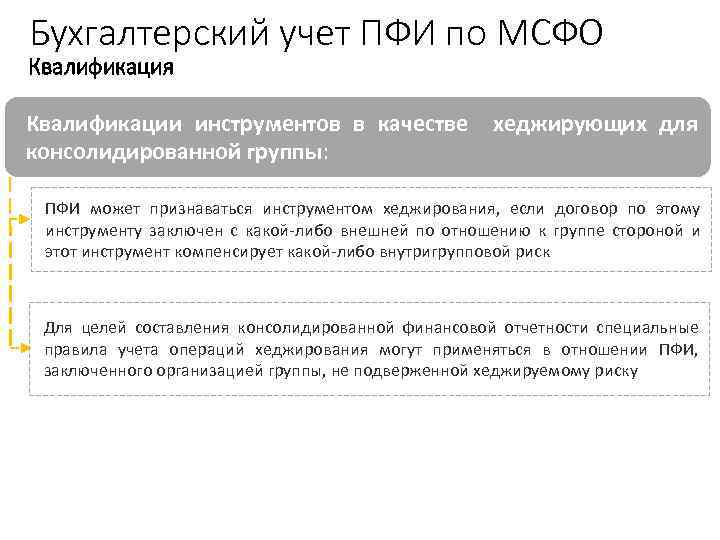 Бухгалтерский учет ПФИ по МСФО
Квалификация

Квалификации инструментов в качестве хеджирующих для консолидированной группы:

ПФИ может признаваться инструментом хеджирования, если договор по этому инструменту заключен с какой-либо внешней по отношению к группе стороной и этот инструмент компенсирует какой-либо внутригрупповой риск

Для целей составления консолидированной финансовой отчетности специальные правила учета операций хеджирования могут применяться в отношении ПФИ, заключенного организацией группы, не подверженной хеджируемому риску